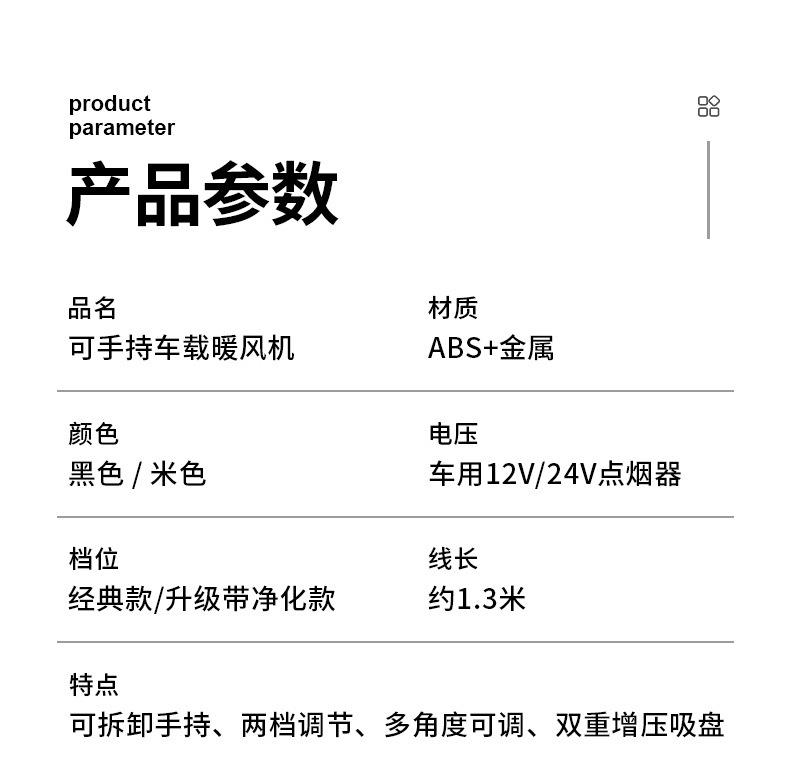 product
parameter

产品参数

品名
可手持车载暖风机

材质
ABS+金属

颜色
黑色 / 米色

电压
车用12V/24V点烟器

档位
经典款/升级带净化款

线长
约1.3米

特点
可拆卸手持、两档调节、多角度可调、双重增压吸盘